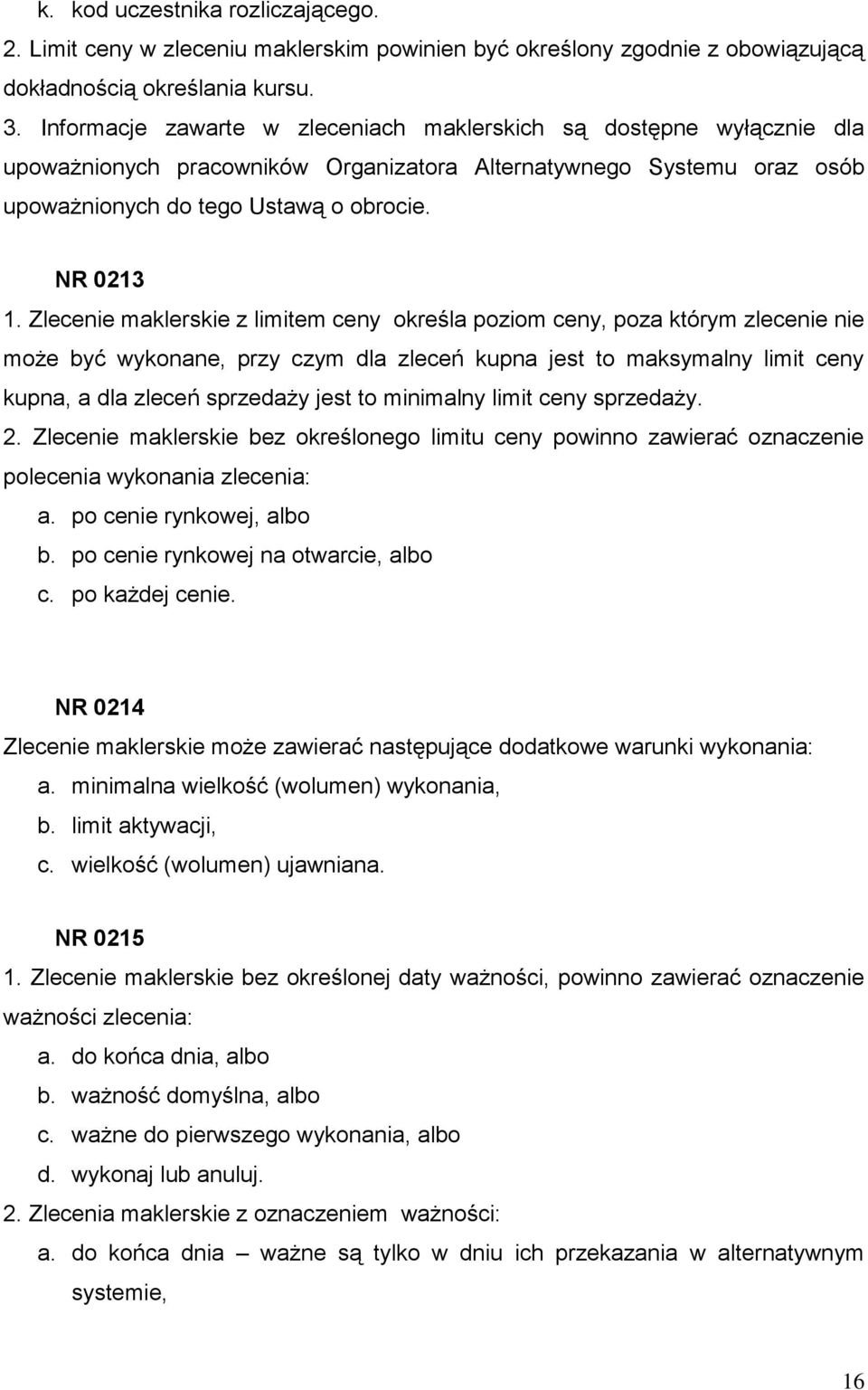 k. kod uczestnika rozliczającego.
2. Limit ceny w zleceniu maklerskim powinien być określony zgodnie z obowiązującą dokładnością określania kursu.
3. Informacje zawarte w zleceniach maklerskich są dostępne wyłącznie dla upoważnionych pracowników Organizatora Alternatywnego Systemu oraz osób upoważnionych do tego Ustawą o obrocie.

NR 0213
1. Zlecenie maklerskie z limitem ceny określa poziom ceny, poza którym zlecenie nie może być wykonane, przy czym dla zleceń kupna jest to maksymalny limit ceny kupna, a dla zleceń sprzedaży jest to minimalny limit ceny sprzedaży.
2. Zlecenie maklerskie bez określonego limitu ceny powinno zawierać oznaczenie polecenia wykonania zlecenia:
a. po cenie rynkowej, albo
b. po cenie rynkowej na otwarcie, albo
c. po każdej cenie.

NR 0214
Zlecenie maklerskie może zawierać następujące dodatkowe warunki wykonania:
a. minimalna wielkość (wolumen) wykonania,
b. limit aktywacji,
c. wielkość (wolumen) ujawniana.

NR 0215
1. Zlecenie maklerskie bez określonej daty ważności, powinno zawierać oznaczenie ważności zlecenia:
a. do końca dnia, albo
b. ważność domyślna, albo
c. ważne do pierwszego wykonania, albo
d. wykonaj lub anuluj.
2. Zlecenia maklerskie z oznaczeniem ważności:
a. do końca dnia – ważne są tylko w dniu ich przekazania w alternatywnym systemie,

16